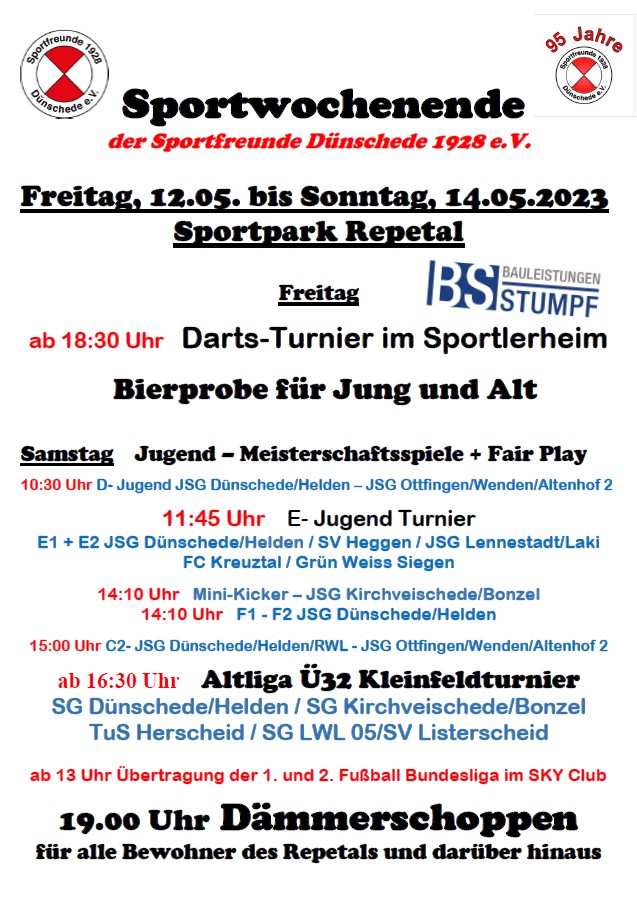 Sportfreunde 1928
Dünschede e.V.

95 Jahre
Sportfreunde 1928
Dünschede e.V.

Sportwochenende
der Sportfreunde Dünschede 1928 e.V.

Freitag, 12.05. bis Sonntag, 14.05.2023
Sportpark Repetal

Freitag

BS BAULEISTUNGEN STUMPF

ab 18:30 Uhr Darts-Turnier im Sportlerheim

Bierprobe für Jung und Alt

Samstag Jugend – Meisterschaftsspiele + Fair Play

10:30 Uhr D- Jugend JSG Dünschede/Helden – JSG Ottfingen/Wenden/Altenhof 2

11:45 Uhr E- Jugend Turnier
E1 + E2 JSG Dünschede/Helden / SV Heggen / JSG Lennestadt/Laki
FC Kreuztal / Grün Weiss Siegen

14:10 Uhr Mini-Kicker – JSG Kirchveischede/Bonzel
14:10 Uhr F1 - F2 JSG Dünschede/Helden

15:00 Uhr C2- JSG Dünschede/Helden/RWL - JSG Ottfingen/Wenden/Altenhof 2

ab 16:30 Uhr Altliga Ü32 Kleinfeldturnier
SG Dünschede/Helden / SG Kirchveischede/Bonzel
TuS Herscheid / SG LWL 05/SV Listerscheid

ab 13 Uhr Übertragung der 1. und 2. Fußball Bundesliga im SKY Club

19.00 Uhr Dämmerschoppen
für alle Bewohner des Repetals und darüber hinaus